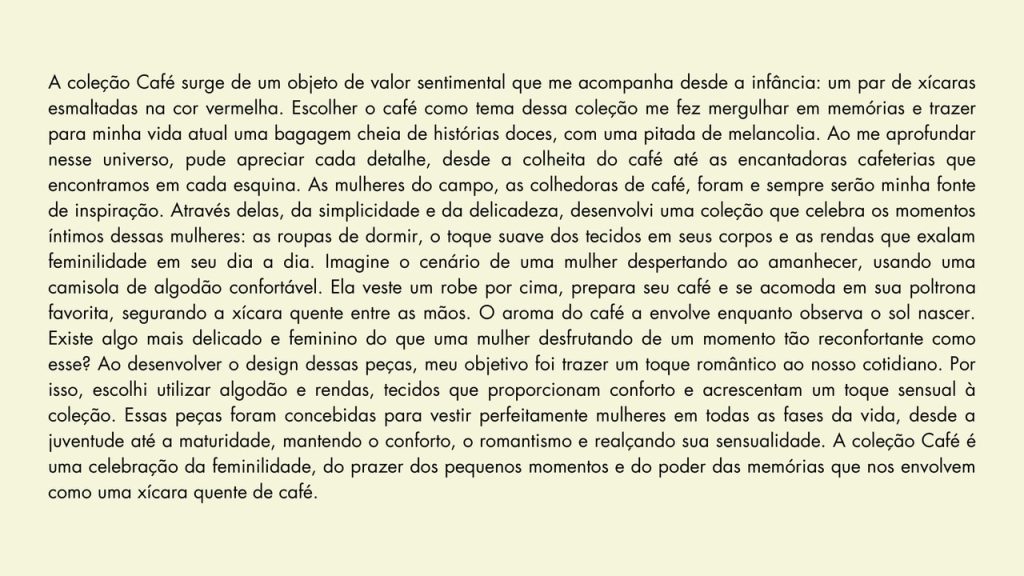 A coleção Café surge de um objeto de valor sentimental que me acompanha desde a infância: um par de xícaras esmaltadas na cor vermelha. Escolher o café como tema dessa coleção me fez mergulhar em memórias e trazer para minha vida atual uma bagagem cheia de histórias doces, com uma pitada de melancolia. Ao me aprofundar nesse universo, pude apreciar cada detalhe, desde a colheita do café até as encantadoras cafeterias que encontramos em cada esquina. As mulheres do campo, as colhedoras de café, foram e sempre serão minha fonte de inspiração. Através delas, da simplicidade e da delicadeza, desenvolvi uma coleção que celebra os momentos íntimos dessas mulheres: as roupas de dormir, o toque suave dos tecidos em seus corpos e as rendas que exalam feminilidade em seu dia a dia. Imagine o cenário de uma mulher despertando ao amanhecer, usando uma camisola de algodão confortável. Ela veste um robe por cima, prepara seu café e se acomoda em sua poltrona favorita, segurando a xícara quente entre as mãos. O aroma do café a envolve enquanto observa o sol nascer. Existe algo mais delicado e feminino do que uma mulher desfrutando de um momento tão reconfortante como esse? Ao desenvolver o design dessas peças, meu objetivo foi trazer um toque romântico ao nosso cotidiano. Por isso, escolhi utilizar algodão e rendas, tecidos que proporcionam conforto e acrescentam um toque sensual à coleção. Essas peças foram concebidas para vestir perfeitamente mulheres em todas as fases da vida, desde a juventude até a maturidade, mantendo o conforto, o romantismo e realçando sua sensualidade. A coleção Café é uma celebração da feminilidade, do prazer dos pequenos momentos e do poder das memórias que nos envolvem como uma xícara quente de café.